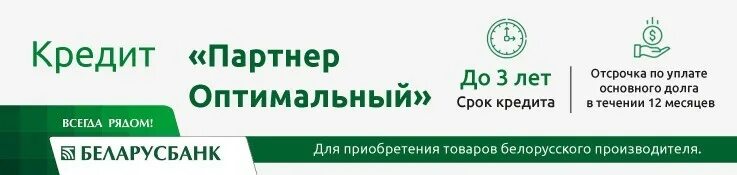 Кредит «Партнер Оптимальный»

До 3 лет
Срок кредита

Отсрочка по уплате основного долга в течении 12 месяцев

ВСЕГДА РЯДОМ!

БЕЛАРУСБАНК

Для приобретения товаров белорусского производителя.